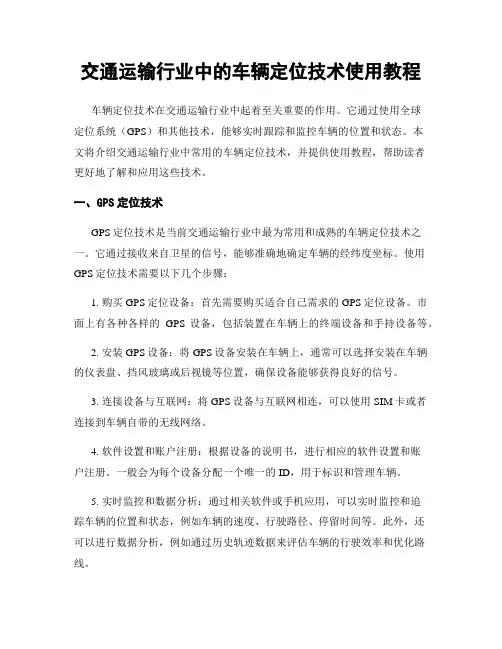 交通运输行业中的车辆定位技术使用教程

车辆定位技术在交通运输行业中起着至关重要的作用。它通过使用全球定位系统（GPS）和其他技术，能够实时跟踪和监控车辆的位置和状态。本文将介绍交通运输行业中常用的车辆定位技术，并提供使用教程，帮助读者更好地了解和应用这些技术。

一、GPS 定位技术

GPS 定位技术是当前交通运输行业中最为常用和成熟的车辆定位技术之一。它通过接收来自卫星的信号，能够准确地确定车辆的经纬度坐标。使用 GPS 定位技术需要以下几个步骤：

1. 购买 GPS 定位设备：首先需要购买适合自己需求的 GPS 定位设备。市面上有各种各样的 GPS 设备，包括装置在车辆上的终端设备和手持设备等。

2. 安装 GPS 设备：将 GPS 设备安装在车辆上，通常可以选择安装在车辆的仪表盘、挡风玻璃或后视镜等位置，确保设备能够获得良好的信号。

3. 连接设备与互联网：将 GPS 设备与互联网相连，可以使用 SIM 卡或者连接到车辆自带的无线网络。

4. 软件设置和账户注册：根据设备的说明书，进行相应的软件设置和账户注册。一般会为每个设备分配一个唯一的 ID，用于标识和管理车辆。

5. 实时监控和数据分析：通过相关软件或手机应用，可以实时监控和追踪车辆的位置和状态，例如车辆的速度、行驶路径、停留时间等。此外，还可以进行数据分析，例如通过历史轨迹数据来评估车辆的行驶效率和优化路线。